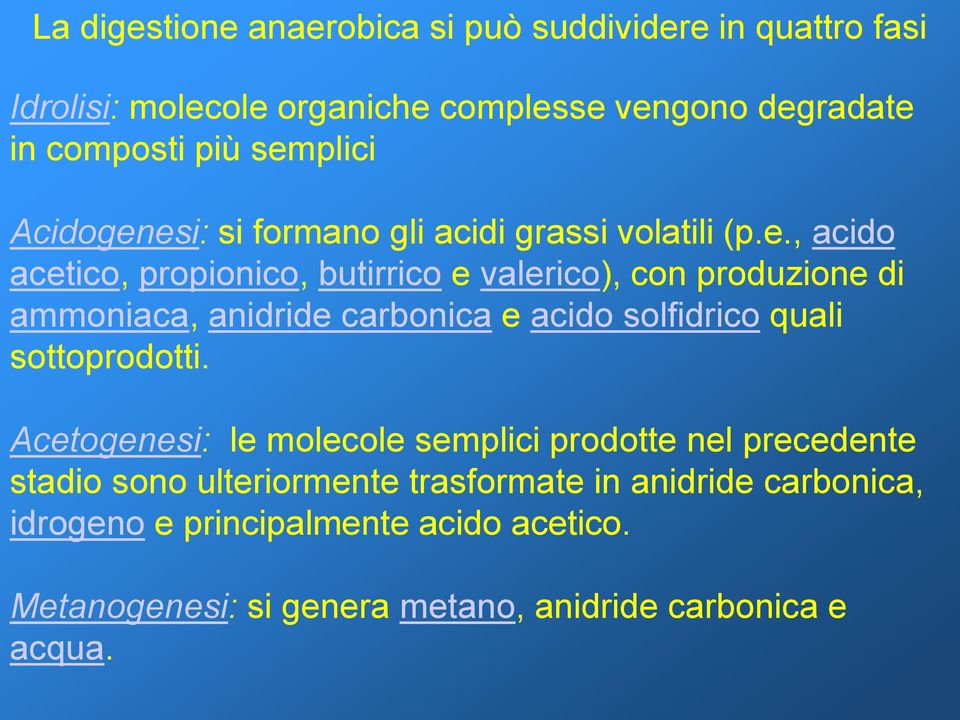 La digestione anaerobica si può suddividere in quattro fasi

Idrolisi: molecole organiche complesse vengono degradate in composti più semplici

Acidogenesi: si formano gli acidi grassi volatili (p.e., acido acetico, propionico, butirrico e valerico), con produzione di ammoniaca, anidride carbonica e acido solfidrico quali sottoprodotti.

Acetogenesi: le molecole semplici prodotte nel precedente stadio sono ulteriormente trasformate in anidride carbonica, idrogeno e principalmente acido acetico.

Metanogenesi: si genera metano, anidride carbonica e acqua.